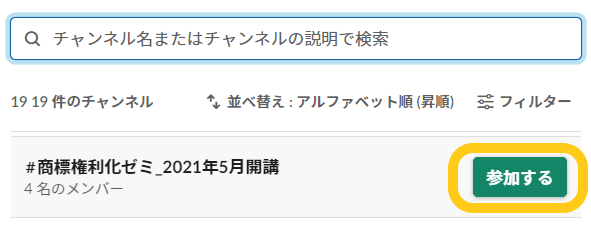 チャンネル名またはチャンネルの説明で検索

19 19 件のチャンネル

並べ替え : アルファベット順 (昇順)

フィルター

#商標権利化ゼミ_2021年5月開講
4 名のメンバー

参加する